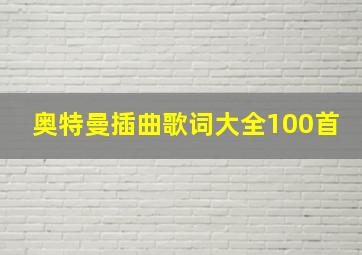 奥特曼插曲歌词大全100首